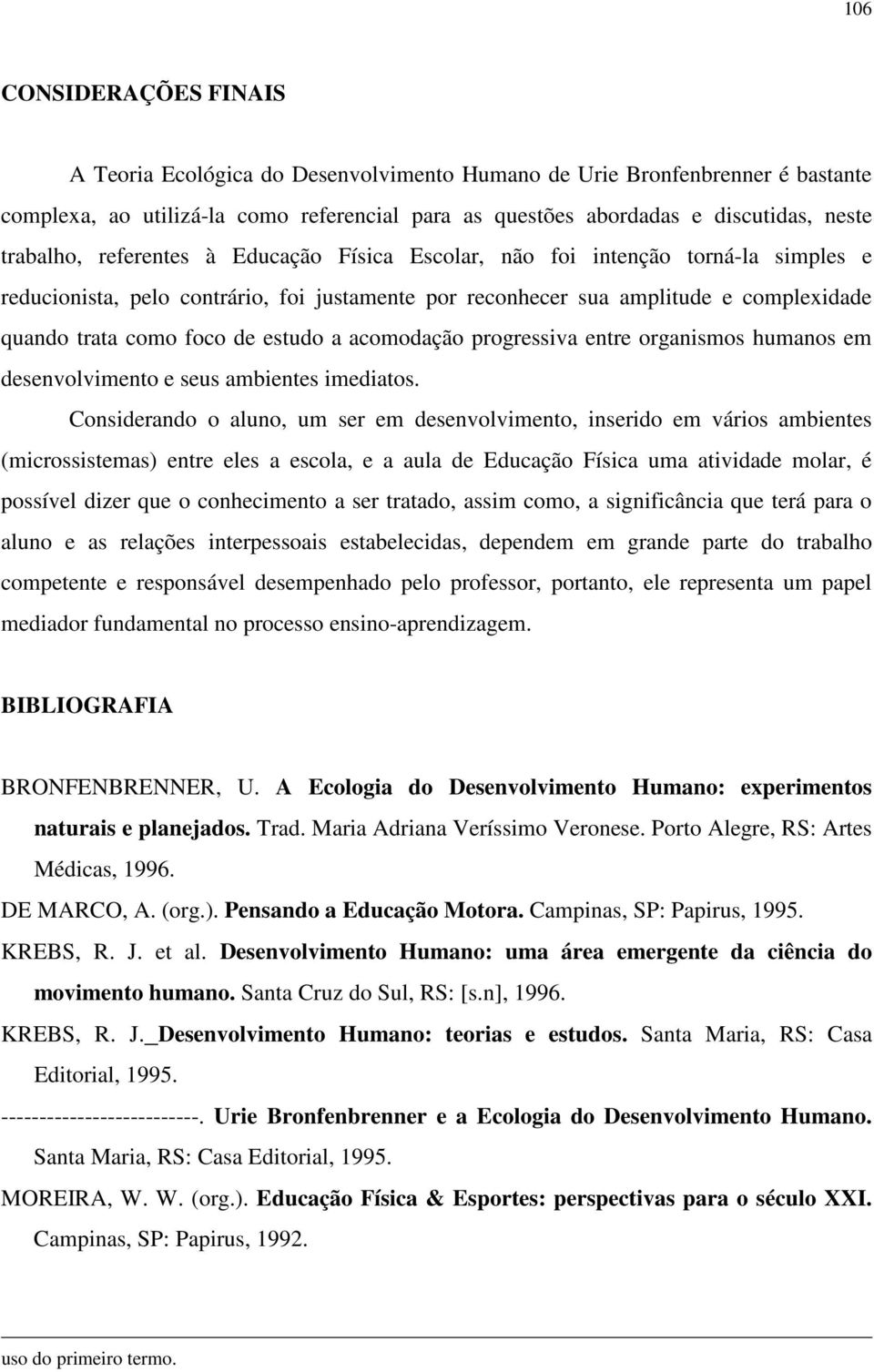 106

CONSIDERAÇÕES FINAIS

A Teoria Ecológica do Desenvolvimento Humano de Urie Bronfenbrenner é bastante complexa, ao utilizá-la como referencial para as questões abordadas e discutidas, neste trabalho, referentes à Educação Física Escolar, não foi intenção torná-la simples e reducionista, pelo contrário, foi justamente por reconhecer sua amplitude e complexidade quando trata como foco de estudo a acomodação progressiva entre organismos humanos em desenvolvimento e seus ambientes imediatos.

Considerando o aluno, um ser em desenvolvimento, inserido em vários ambientes (microssistemas) entre eles a escola, e a aula de Educação Física uma atividade molar, é possível dizer que o conhecimento a ser tratado, assim como, a significância que terá para o aluno e as relações interpessoais estabelecidas, dependem em grande parte do trabalho competente e responsável desempenhado pelo professor, portanto, ele representa um papel mediador fundamental no processo ensino-aprendizagem.

BIBLIOGRAFIA

BRONFENBRENNER, U. A Ecologia do Desenvolvimento Humano: experimentos naturais e planejados. Trad. Maria Adriana Veríssimo Veronese. Porto Alegre, RS: Artes Médicas, 1996.

DE MARCO, A. (org.). Pensando a Educação Motora. Campinas, SP: Papirus, 1995.

KREBS, R. J. et al. Desenvolvimento Humano: uma área emergente da ciência do movimento humano. Santa Cruz do Sul, RS: [s.n], 1996.

KREBS, R. J._Desenvolvimento Humano: teorias e estudos. Santa Maria, RS: Casa Editorial, 1995.

--------------------------. Urie Bronfenbrenner e a Ecologia do Desenvolvimento Humano. Santa Maria, RS: Casa Editorial, 1995.

MOREIRA, W. W. (org.). Educação Física & Esportes: perspectivas para o século XXI. Campinas, SP: Papirus, 1992.

uso do primeiro termo.